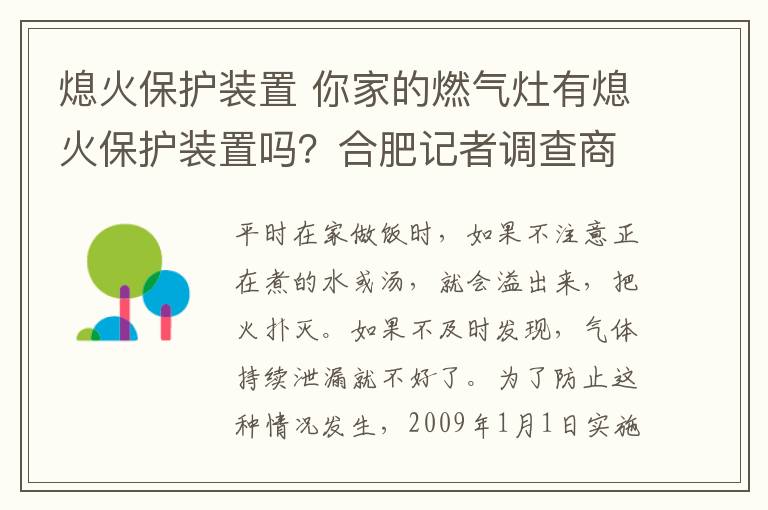 熄火保护装置 你家的燃气灶有熄火保护装置吗？合肥记者调查商

平时在家做饭时，如果不注意正在煮的水或汤，就会溢出来，把火扑灭。如果不及时发现，气体持续泄漏就不好了。为了防止这种情况发生，2009年1月1日实施